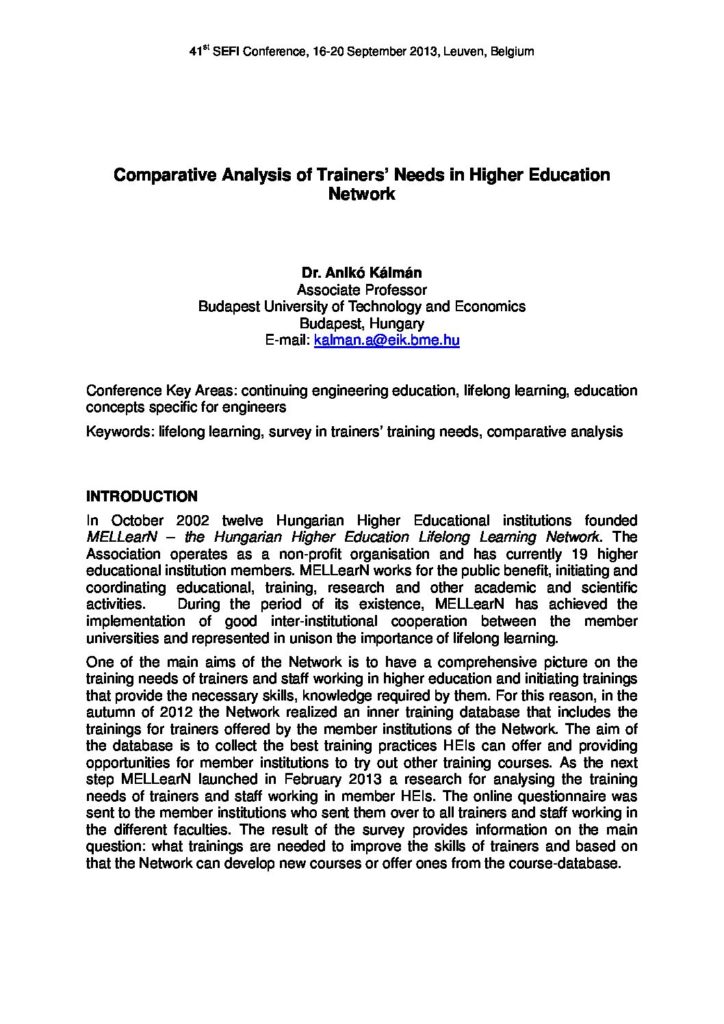 41$^{st}$ SEFI Conference, 16-20 September 2013, Leuven, Belgium

Comparative Analysis of Trainers' Needs in Higher Education Network

Dr. Anikó Kálmán
Associate Professor
Budapest University of Technology and Economics
Budapest, Hungary
E-mail: kalman.a@eik.bme.hu

Conference Key Areas: continuing engineering education, lifelong learning, education concepts specific for engineers

Keywords: lifelong learning, survey in trainers' training needs, comparative analysis

INTRODUCTION

In October 2002 twelve Hungarian Higher Educational institutions founded MELLearN – the Hungarian Higher Education Lifelong Learning Network. The Association operates as a non-profit organisation and has currently 19 higher educational institution members. MELLearN works for the public benefit, initiating and coordinating educational, training, research and other academic and scientific activities. During the period of its existence, MELLearN has achieved the implementation of good inter-institutional cooperation between the member universities and represented in unison the importance of lifelong learning.

One of the main aims of the Network is to have a comprehensive picture on the training needs of trainers and staff working in higher education and initiating trainings that provide the necessary skills, knowledge required by them. For this reason, in the autumn of 2012 the Network realized an inner training database that includes the trainings for trainers offered by the member institutions of the Network. The aim of the database is to collect the best training practices HEIs can offer and providing opportunities for member institutions to try out other training courses. As the next step MELLearN launched in February 2013 a research for analysing the training needs of trainers and staff working in member HEIs. The online questionnaire was sent to the member institutions who sent them over to all trainers and staff working in the different faculties. The result of the survey provides information on the main question: what trainings are needed to improve the skills of trainers and based on that the Network can develop new courses or offer ones from the course-database.